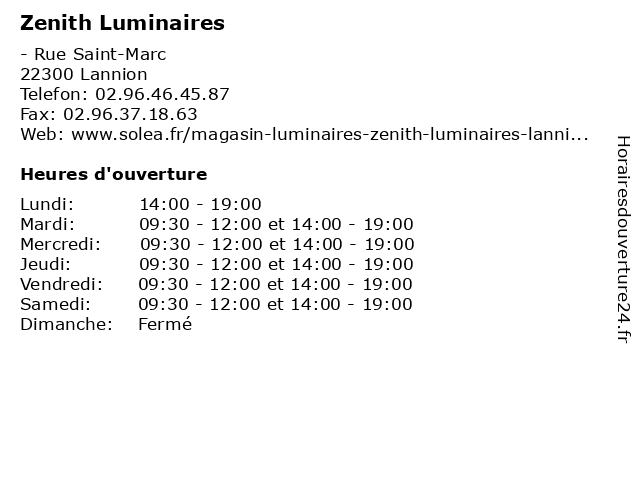 Zenith Luminaires

- Rue Saint-Marc
22300 Lannion
Telefon: 02.96.46.45.87
Fax: 02.96.37.18.63
Web: www.solea.fr/magasin-luminaires-zenith-luminaires-lanni...

Heures d'ouverture

| | |
|---|---|
| Lundi: | 14:00 - 19:00 |
| Mardi: | 09:30 - 12:00 et 14:00 - 19:00 |
| Mercredi: | 09:30 - 12:00 et 14:00 - 19:00 |
| Jeudi: | 09:30 - 12:00 et 14:00 - 19:00 |
| Vendredi: | 09:30 - 12:00 et 14:00 - 19:00 |
| Samedi: | 09:30 - 12:00 et 14:00 - 19:00 |
| Dimanche: | Fermé |

Horairesdouverture24.fr